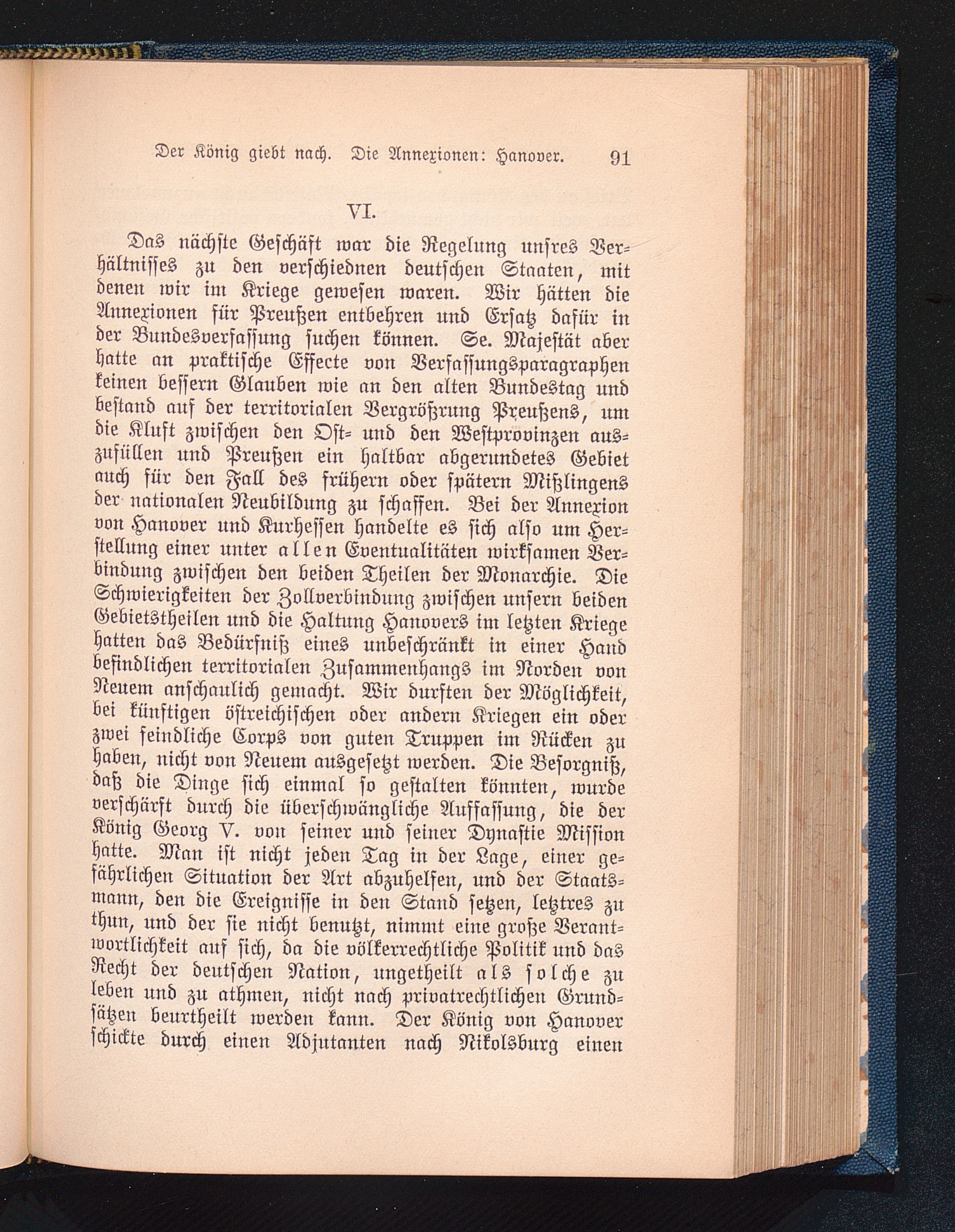 Der König giebt nach. Die Annexionen: Hanover. 91

VI.

Das nächste Geschäft war die Regelung unsres Verhältnisses zu den verschiednen deutschen Staaten, mit denen wir im Kriege gewesen waren. Wir hätten die Annexionen für Preußen entbehren und Ersatz dafür in der Bundesverfassung suchen können. Se. Majestät aber hatte an praktische Effecte von Verfassungsparagraphen keinen bessern Glauben wie an den alten Bundestag und bestand auf der territorialen Vergrößrung Preußens, um die Kluft zwischen den Ost- und den Westprovinzen auszufüllen und Preußen ein haltbar abgerundetes Gebiet auch für den Fall des frühern oder spätern Mißlingens der nationalen Neubildung zu schaffen. Bei der Annexion von Hanover und Kurhessen handelte es sich also um Herstellung einer unter allen Eventualitäten wirksamen Verbindung zwischen den beiden Theilen der Monarchie. Die Schwierigkeiten der Zollverbindung zwischen unsern beiden Gebietstheilen und die Haltung Hanovers im letzten Kriege hatten das Bedürfniß eines unbeschränkt in einer Hand befindlichen territorialen Zusammenhangs im Norden von Neuem anschaulich gemacht. Wir durften der Möglichkeit, bei künftigen östreichischen oder andern Kriegen ein oder zwei feindliche Corps von guten Truppen im Rücken zu haben, nicht von Neuem ausgesetzt werden. Die Besorgniß, daß die Dinge sich einmal so gestalten könnten, wurde verschärft durch die überschwängliche Auffassung, die der König Georg V. von seiner und seiner Dynastie Mission hatte. Man ist nicht jeden Tag in der Lage, einer gefährlichen Situation der Art abzuhelfen, und der Staatsmann, den die Ereignisse in den Stand setzen, letztres zu thun, und der sie nicht benutzt, nimmt eine große Verantwortlichkeit auf sich, da die völkerrechtliche Politik und das Recht der deutschen Nation, ungetheilt als solche zu leben und zu athmen, nicht nach privatrechtlichen Grundsätzen beurtheilt werden kann. Der König von Hanover schickte durch einen Adjutanten nach Nikolsburg einen